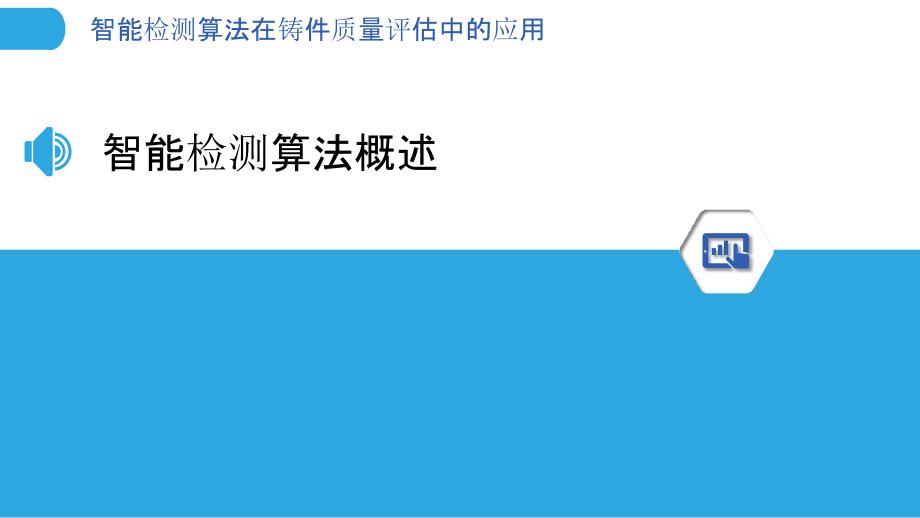 智能检测算法在铸件质量评估中的应用

智能检测算法概述